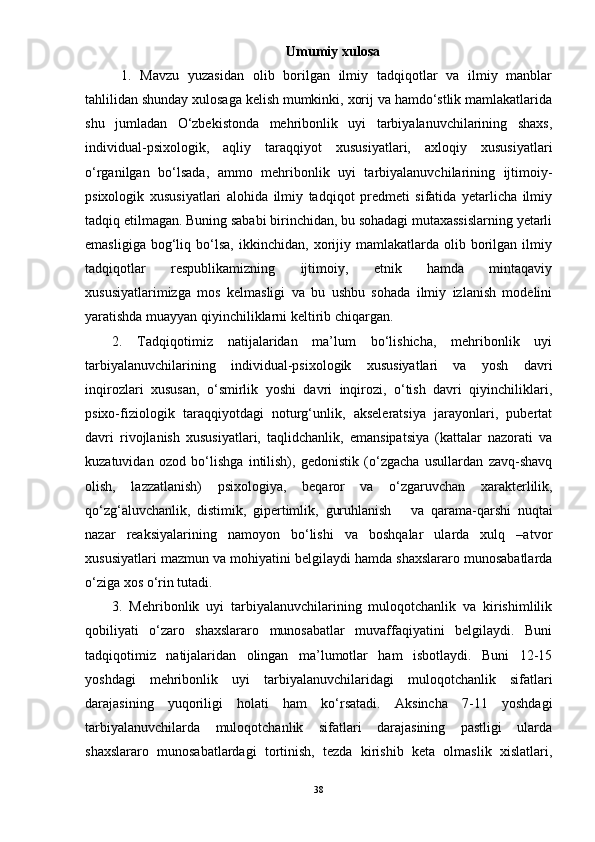 Umumiy xulosa

1. Mavzu yuzasidan olib borilgan ilmiy tadqiqotlar va ilmiy manblar tahlilidan shunday xulosaga kelish mumkinki, xorij va hamdo‘stlik mamlakatlarida shu jumladan O‘zbekistonda mehribonlik uyi tarbiyalanuvchilarining shaxs, individual-psixologik, aqliy taraqqiyot xususiyatlari, axloqiy xususiyatlari o‘rganilgan bo‘lsada, ammo mehribonlik uyi tarbiyalanuvchilarining ijtimoiy-psixologik xususiyatlari alohida ilmiy tadqiqot predmeti sifatida yetarlicha ilmiy tadqiq etilmagan. Buning sababi birinchidan, bu sohadagi mutaxassislarning yetarli emasligiga bog‘liq bo‘lsa, ikkinchidan, xorijiy mamlakatlarda olib borilgan ilmiy tadqiqotlar respublikamizning ijtimoiy, etnik hamda mintaqaviy xususiyatlarimizga mos kelmasligi va bu ushbu sohada ilmiy izlanish modelini yaratishda muayyan qiyinchiliklarni keltirib chiqargan.

2. Tadqiqotimiz natijalaridan ma’lum bo‘lishicha, mehribonlik uyi tarbiyalanuvchilarining individual-psixologik xususiyatlari va yosh davri inqirozlari xususan, o‘smirlik yoshi davri inqirozi, o‘tish davri qiyinchiliklari, psixo-fiziologik taraqqiyotdagi noturg‘unlik, akseleratsiya jarayonlari, pubertat davri rivojlanish xususiyatlari, taqlidchanlik, emansipatsiya (kattalar nazorati va kuzatuvidan ozod bo‘lishga intilish), gedonistik (o‘zgacha usullardan zavq-shavq olish, lazzatlanish) psixologiya, beqaror va o‘zgaruvchan xarakterlilik, qo‘zg‘aluvchanlik, distimik, gipertimlik, guruhlanish va qarama-qarshi nuqtai nazar reaksiyalarining namoyon bo‘lishi va boshqalar ularda xulq –atvor xususiyatlari mazmun va mohiyatini belgilaydi hamda shaxslararo munosabatlarda o‘ziga xos o‘rin tutadi.

3. Mehribonlik uyi tarbiyalanuvchilarining muloqotchanlik va kirishimlilik qobiliyati o‘zaro shaxslararo munosabatlar muvaffaqiyatini belgilaydi. Buni tadqiqotimiz natijalaridan olingan ma’lumotlar ham isbotlaydi. Buni 12-15 yoshdagi mehribonlik uyi tarbiyalanuvchilaridagi muloqotchanlik sifatlari darajasining yuqoriligi holati ham ko‘rsatadi. Aksincha 7-11 yoshdagi tarbiyalanuvchilarda muloqotchanlik sifatlari darajasining pastligi ularda shaxslararo munosabatlardagi tortinish, tezda kirishib keta olmaslik xislatlari,

38